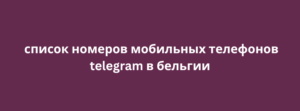 список номеров мобильных телефонов telegram в бельгии